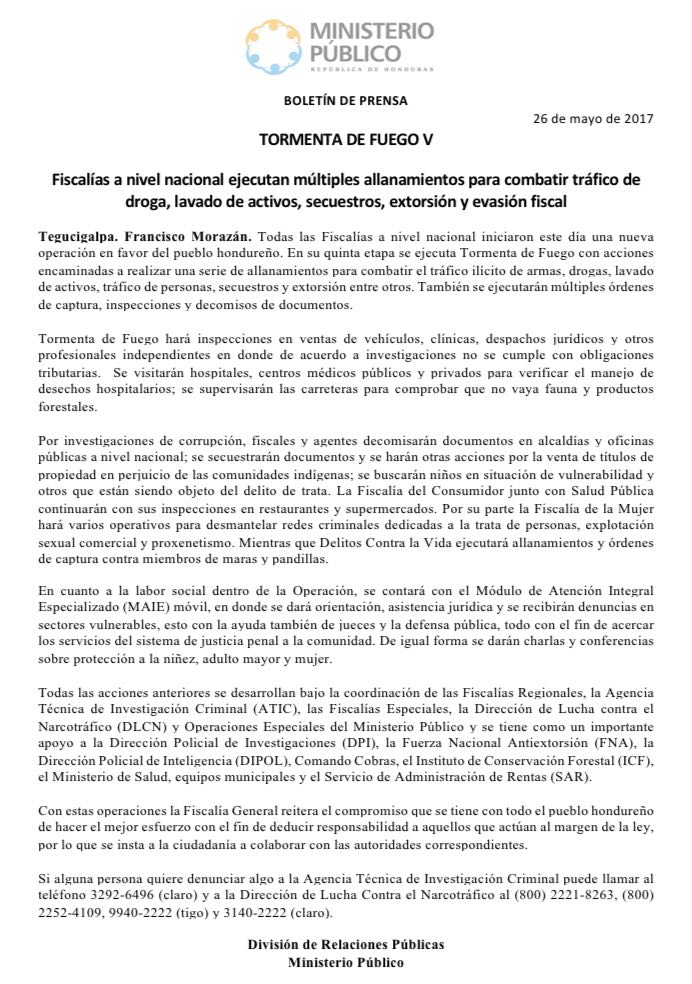 MINISTERIO PÚBLICO
REPÚBLICA DE HONDURAS

BOLETÍN DE PRENSA

26 de mayo de 2017

TORMENTA DE FUEGO V

Fiscalías a nivel nacional ejecutan múltiples allanamientos para combatir tráfico de droga, lavado de activos, secuestros, extorsión y evasión fiscal

Tegucigalpa. Francisco Morazán. Todas las Fiscalías a nivel nacional iniciaron este día una nueva operación en favor del pueblo hondureño. En su quinta etapa se ejecuta Tormenta de Fuego con acciones encaminadas a realizar una serie de allanamientos para combatir el tráfico ilícito de armas, drogas, lavado de activos, tráfico de personas, secuestros y extorsión entre otros. También se ejecutarán múltiples órdenes de captura, inspecciones y decomisos de documentos.

Tormenta de Fuego hará inspecciones en ventas de vehículos, clínicas, despachos jurídicos y otros profesionales independientes en donde de acuerdo a investigaciones no se cumple con obligaciones tributarias. Se visitarán hospitales, centros médicos públicos y privados para verificar el manejo de desechos hospitalarios; se supervisarán las carreteras para comprobar que no vaya fauna y productos forestales.

Por investigaciones de corrupción, fiscales y agentes decomisarán documentos en alcaldías y oficinas públicas a nivel nacional; se secuestrarán documentos y se harán otras acciones por la venta de títulos de propiedad en perjuicio de las comunidades indígenas; se buscarán niños en situación de vulnerabilidad y otros que están siendo objeto del delito de trata. La Fiscalía del Consumidor junto con Salud Pública continuarán con sus inspecciones en restaurantes y supermercados. Por su parte la Fiscalía de la Mujer hará varios operativos para desmantelar redes criminales dedicadas a la trata de personas, explotación sexual comercial y proxenetismo. Mientras que Delitos Contra la Vida ejecutará allanamientos y órdenes de captura contra miembros de maras y pandillas.

En cuanto a la labor social dentro de la Operación, se contará con el Módulo de Atención Integral Especializado (MAIE) móvil, en donde se dará orientación, asistencia jurídica y se recibirán denuncias en sectores vulnerables, esto con la ayuda también de jueces y la defensa pública, todo con el fin de acercar los servicios del sistema de justicia penal a la comunidad. De igual forma se darán charlas y conferencias sobre protección a la niñez, adulto mayor y mujer.

Todas las acciones anteriores se desarrollan bajo la coordinación de las Fiscalías Regionales, la Agencia Técnica de Investigación Criminal (ATIC), las Fiscalías Especiales, la Dirección de Lucha contra el Narcotráfico (DLCN) y Operaciones Especiales del Ministerio Público y se tiene como un importante apoyo a la Dirección Policial de Investigaciones (DPI), la Fuerza Nacional Antiextorsión (FNA), la Dirección Policial de Inteligencia (DIPOL), Comando Cobras, el Instituto de Conservación Forestal (ICF), el Ministerio de Salud, equipos municipales y el Servicio de Administración de Rentas (SAR).

Con estas operaciones la Fiscalía General reitera el compromiso que se tiene con todo el pueblo hondureño de hacer el mejor esfuerzo con el fin de deducir responsabilidad a aquellos que actúan al margen de la ley, por lo que se insta a la ciudadanía a colaborar con las autoridades correspondientes.

Si alguna persona quiere denunciar algo a la Agencia Técnica de Investigación Criminal puede llamar al teléfono 3292-6496 (claro) y a la Dirección de Lucha Contra el Narcotráfico al (800) 2221-8263, (800) 2252-4109, 9940-2222 (tigo) y 3140-2222 (claro).

División de Relaciones Públicas
Ministerio Público